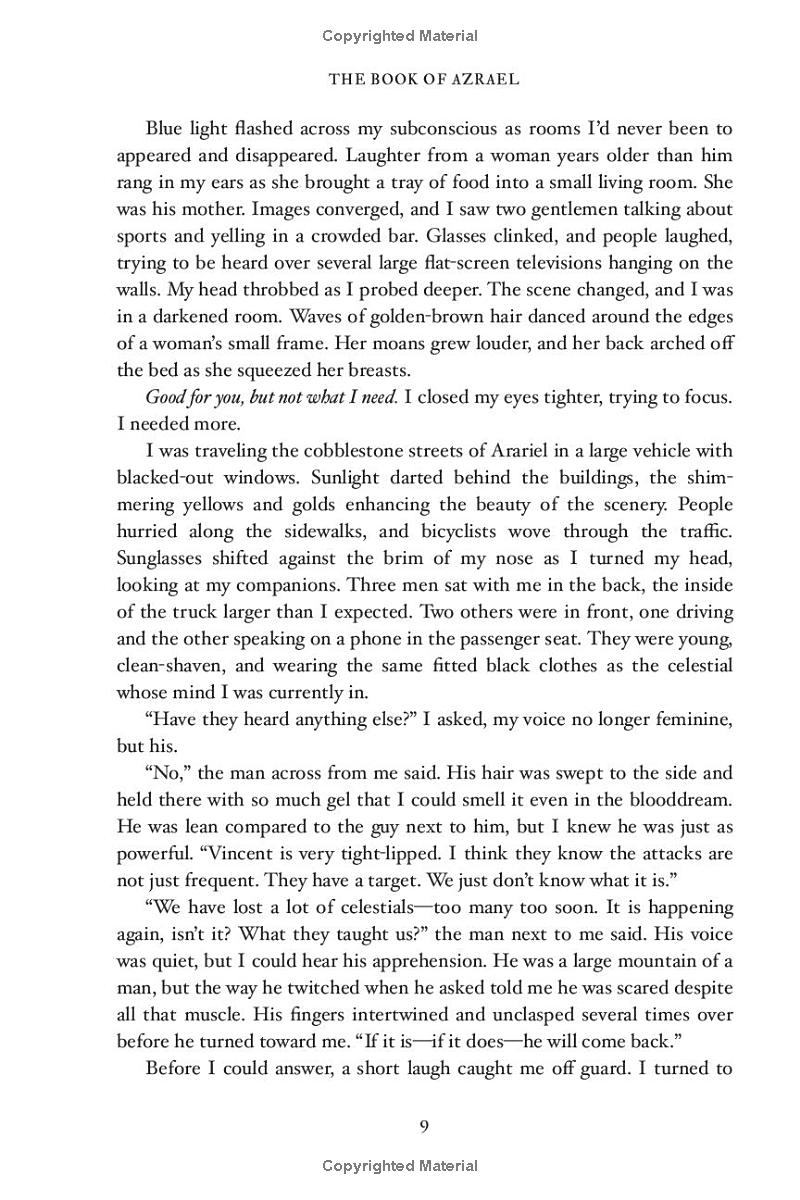 Copyrighted Material

THE BOOK OF AZRAEL

Blue light flashed across my subconscious as rooms I'd never been to appeared and disappeared. Laughter from a woman years older than him rang in my ears as she brought a tray of food into a small living room. She was his mother. Images converged, and I saw two gentlemen talking about sports and yelling in a crowded bar. Glasses clinked, and people laughed, trying to be heard over several large flat-screen televisions hanging on the walls. My head throbbed as I probed deeper. The scene changed, and I was in a darkened room. Waves of golden-brown hair danced around the edges of a woman's small frame. Her moans grew louder, and her back arched off the bed as she squeezed her breasts.

Good for you, but not what I need. I closed my eyes tighter, trying to focus. I needed more.

I was traveling the cobblestone streets of Arariel in a large vehicle with blacked-out windows. Sunlight darted behind the buildings, the shimmering yellows and golds enhancing the beauty of the scenery. People hurried along the sidewalks, and bicyclists wove through the traffic. Sunglasses shifted against the brim of my nose as I turned my head, looking at my companions. Three men sat with me in the back, the inside of the truck larger than I expected. Two others were in front, one driving and the other speaking on a phone in the passenger seat. They were young, clean-shaven, and wearing the same fitted black clothes as the celestial whose mind I was currently in.

"Have they heard anything else?" I asked, my voice no longer feminine, but his.

"No," the man across from me said. His hair was swept to the side and held there with so much gel that I could smell it even in the blooddream. He was lean compared to the guy next to him, but I knew he was just as powerful. "Vincent is very tight-lipped. I think they know the attacks are not just frequent. They have a target. We just don't know what it is."

"We have lost a lot of celestials—too many too soon. It is happening again, isn't it? What they taught us?" the man next to me said. His voice was quiet, but I could hear his apprehension. He was a large mountain of a man, but the way he twitched when he asked told me he was scared despite all that muscle. His fingers intertwined and unclasped several times over before he turned toward me. "If it is—if it does—he will come back."

Before I could answer, a short laugh caught me off guard. I turned to

9

Copyrighted Material